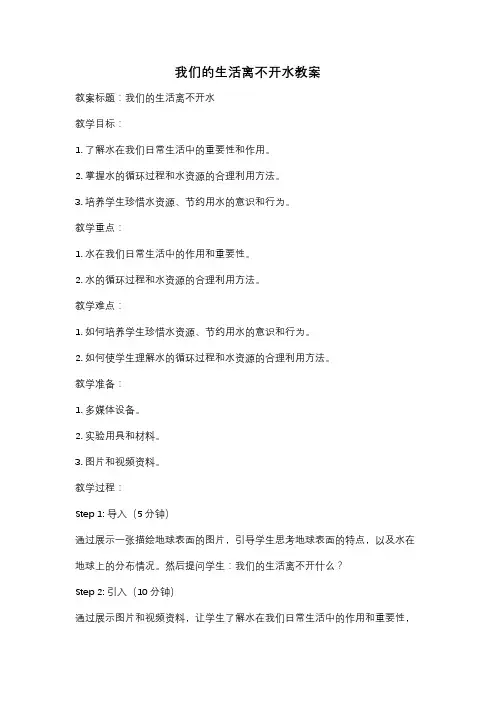 我们的生活离不开水教案

教案标题：我们的生活离不开水

教学目标：

1. 了解水在我们日常生活中的重要性和作用。

2. 掌握水的循环过程和水资源的合理利用方法。

3. 培养学生珍惜水资源、节约用水的意识和行为。

教学重点：

1. 水在我们日常生活中的作用和重要性。

2. 水的循环过程和水资源的合理利用方法。

教学难点：

1. 如何培养学生珍惜水资源、节约用水的意识和行为。

2. 如何使学生理解水的循环过程和水资源的合理利用方法。

教学准备：

1. 多媒体设备。

2. 实验用具和材料。

3. 图片和视频资料。

教学过程：

Step 1: 导入（5 分钟）

通过展示一张描绘地球表面的图片，引导学生思考地球表面的特点，以及水在地球上的分布情况。然后提问学生：我们的生活离不开什么？

Step 2: 引入（10 分钟）

通过展示图片和视频资料，让学生了解水在我们日常生活中的作用和重要性，